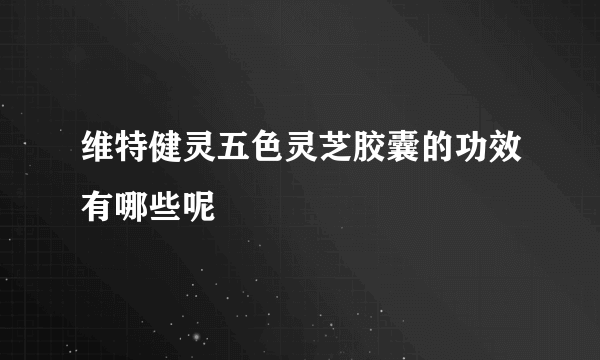 维特健灵五色灵芝胶囊的功效有哪些呢